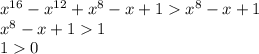 $x^{16} - x^{12} + x^8 - x + 1 > x^8 - x + 1$
$x^8 - x + 1 > 1$
$1 > 0$